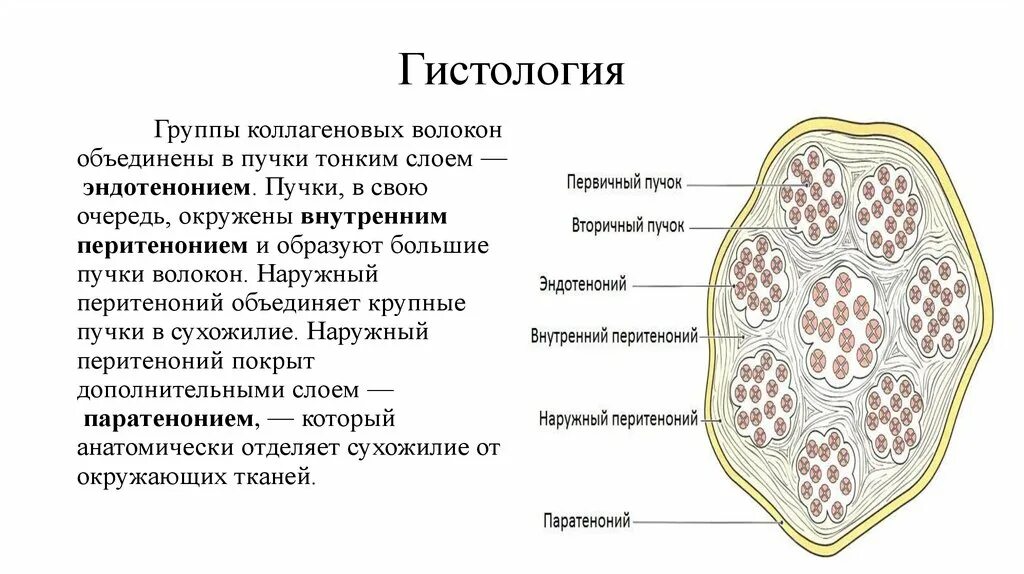 Гистология

Группы коллагеновых волокон объединены в пучки тонким слоем — эндотенонием. Пучки, в свою очередь, окружены внутренним перитенонием и образуют большие пучки волокон. Наружный перитеноний объединяет крупные пучки в сухожилие. Наружный перитеноний покрыт дополнительными слоем — паратенонием, — который анатомически отделяет сухожилие от окружающих тканей.

Первичный пучок
Вторичный пучок
Эндотеноний
Внутренний перитеноний
Наружный перитеноний
Паратеноний